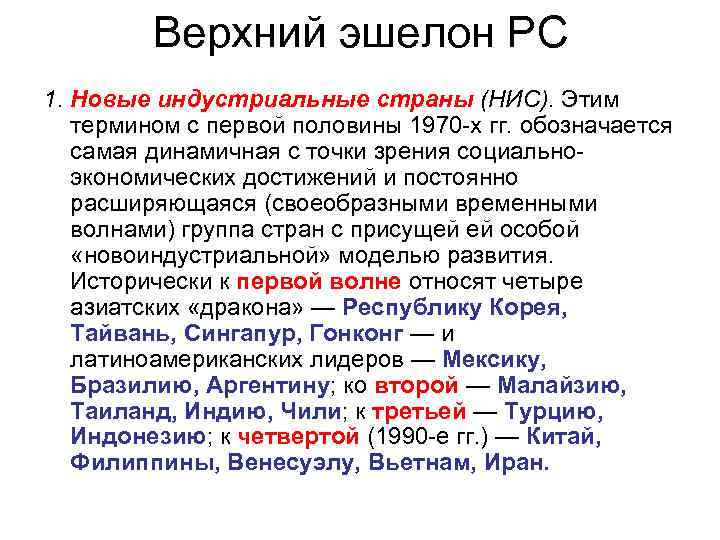 Верхний эшелон РС

1. Новые индустриальные страны (НИС). Этим термином с первой половины 1970-х гг. обозначается самая динамичная с точки зрения социально-экономических достижений и постоянно расширяющаяся (своеобразными временными волнами) группа стран с присущей ей особой «новоиндустриальной» моделью развития. Исторически к первой волне относят четыре азиатских «дракона» — Республику Корея, Тайвань, Сингапур, Гонконг — и латиноамериканских лидеров — Мексику, Бразилию, Аргентину; ко второй — Малайзию, Таиланд, Индию, Чили; к третьей — Турцию, Индонезию; к четвертой (1990-е гг.) — Китай, Филиппины, Венесуэлу, Вьетнам, Иран.